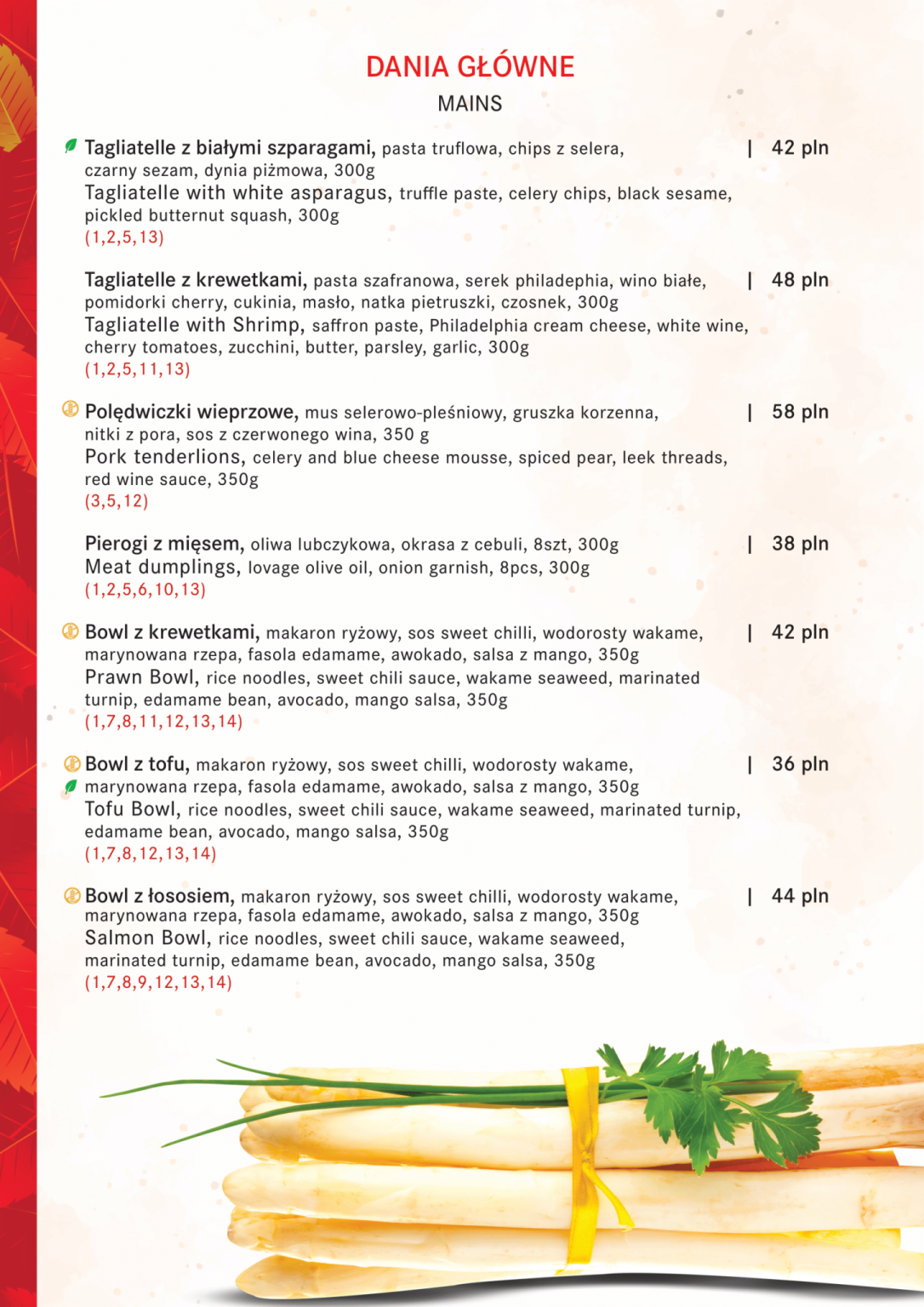 DANIA GŁÓWNE
MAINS

Tagliatelle z białymi szparagami, pasta truflowa, chips z selera, czarny sezam, dynia piżmowa, 300g | 42 pln
Tagliatelle with white asparagus, truffle paste, celery chips, black sesame, pickled butternut squash, 300g
(1,2,5,13)

Tagliatelle z krewetkami, pasta szafranowa, serek philadephia, wino białe, pomidorki cherry, cukinia, masło, natka pietruszki, czosnek, 300g | 48 pln
Tagliatelle with Shrimp, saffron paste, Philadelphia cream cheese, white wine, cherry tomatoes, zucchini, butter, parsley, garlic, 300g
(1,2,5,11,13)

Polędwiczki wieprzowe, mus selerowo-pleśniowy, gruszka korzenna, nitki z pora, sos z czerwonego wina, 350 g | 58 pln
Pork tenderlions, celery and blue cheese mousse, spiced pear, leek threads, red wine sauce, 350g
(3,5,12)

Pierogi z mięsem, oliwa lubczykowa, okrasa z cebuli, 8szt, 300g | 38 pln
Meat dumplings, lovage olive oil, onion garnish, 8pcs, 300g
(1,2,5,6,10,13)

Bowl z krewetkami, makaron ryżowy, sos sweet chilli, wodorosty wakame, marynowana rzepa, fasola edamame, awokado, salsa z mango, 350g | 42 pln
Prawn Bowl, rice noodles, sweet chili sauce, wakame seaweed, marinated turnip, edamame bean, avocado, mango salsa, 350g
(1,7,8,11,12,13,14)

Bowl z tofu, makaron ryżowy, sos sweet chilli, wodorosty wakame, marynowana rzepa, fasola edamame, awokado, salsa z mango, 350g | 36 pln
Tofu Bowl, rice noodles, sweet chili sauce, wakame seaweed, marinated turnip, edamame bean, avocado, mango salsa, 350g
(1,7,8,12,13,14)

Bowl z łososiem, makaron ryżowy, sos sweet chilli, wodorosty wakame, marynowana rzepa, fasola edamame, awokado, salsa z mango, 350g | 44 pln
Salmon Bowl, rice noodles, sweet chili sauce, wakame seaweed, marinated turnip, edamame bean, avocado, mango salsa, 350g
(1,7,8,9,12,13,14)